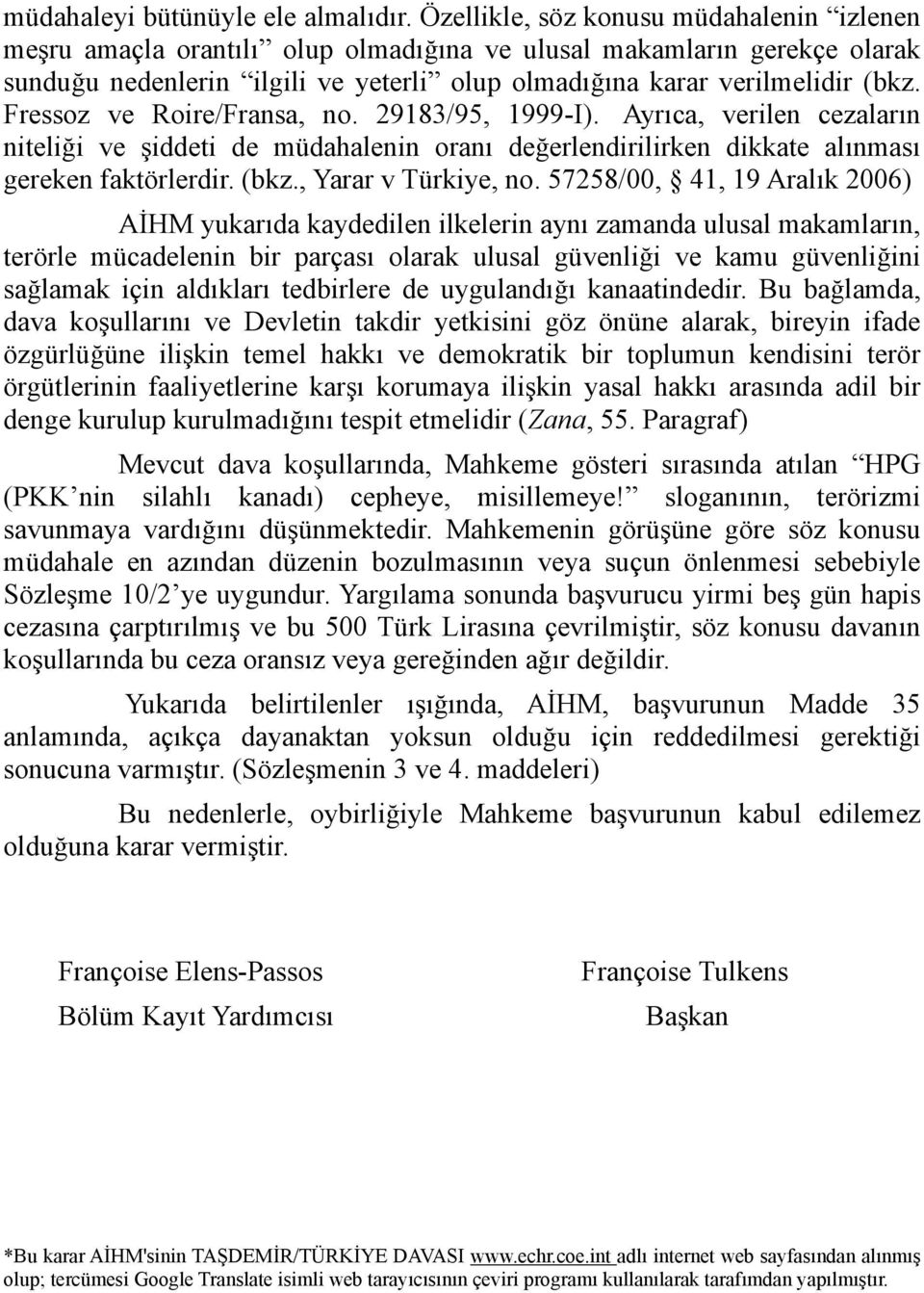 müdahaleyi bütünüyle ele almalıdır. Özellikle, söz konusu müdahalenin “izlenen meşru amaçla orantılı” olup olmadığına ve ulusal makamların gerekçe olarak sunduğu nedenlerin “ilgili ve yeterli” olup olmadığına karar verilmelidir (bkz. Fressoz ve Roire/Fransa, no. 29183/95, 1999-I). Ayrıca, verilen cezaların niteliği ve şiddeti de müdahalenin oranı değerlendirilirken dikkate alınması gereken faktörlerdir. (bkz., Yarar v Türkiye, no. 57258/00, § 41, 19 Aralık 2006)

AİHM yukarıda kaydedilen ilkelerin aynı zamanda ulusal makamların, terörle mücadelenin bir parçası olarak ulusal güvenliği ve kamu güvenliğini sağlamak için aldıkları tedbirlere de uygulandığı kanaatindedir. Bu bağlamda, dava koşullarını ve Devletin takdir yetkisini göz önüne alarak, bireyin ifade özgürlüğüne ilişkin temel hakkı ve demokratik bir toplumun kendisini terör örgütlerinin faaliyetlerine karşı korumaya ilişkin yasal hakkı arasında adil bir denge kurulup kurulmadığını tespit etmelidir (Zana, 55. Paragraf)

Mevcut dava koşullarında, Mahkeme gösteri sırasında atılan “HPG (PKK’nin silahlı kanadı) cepheye, misillemeye!” sloganının, terörizmi savunmaya vardığını düşünmektedir. Mahkemenin görüşüne göre söz konusu müdahale en azından düzenin bozulmasının veya suçun önlenmesi sebebiyle Sözleşme 10/2’ye uygundur. Yargılama sonunda başvurucu yirmi beş gün hapis cezasına çarptırılmış ve bu 500 Türk Lirasına çevrilmiştir, söz konusu davanın koşullarında bu ceza oransız veya gereğinden ağır değildir.

Yukarıda belirtilenler ışığında, AİHM, başvurunun Madde 35 anlamında, açıkça dayanaktan yoksun olduğu için reddedilmesi gerektiği sonucuna varmıştır. (Sözleşmenin 3 ve 4. maddeleri)

Bu nedenlerle, oybirliğiyle Mahkeme başvurunun kabul edilemez olduğuna karar vermiştir.

Françoise Elens-Passos
Bölüm Kayıt Yardımcısı

Françoise Tulkens
Başkan

*Bu karar AİHM'sinin TAŞDEMİR/TÜRKİYE DAVASI www.echr.coe.int adlı internet web sayfasından alınmış olup; tercümesi Google Translate isimli web tarayıcısının çeviri programı kullanılarak tarafımdan yapılmıştır.